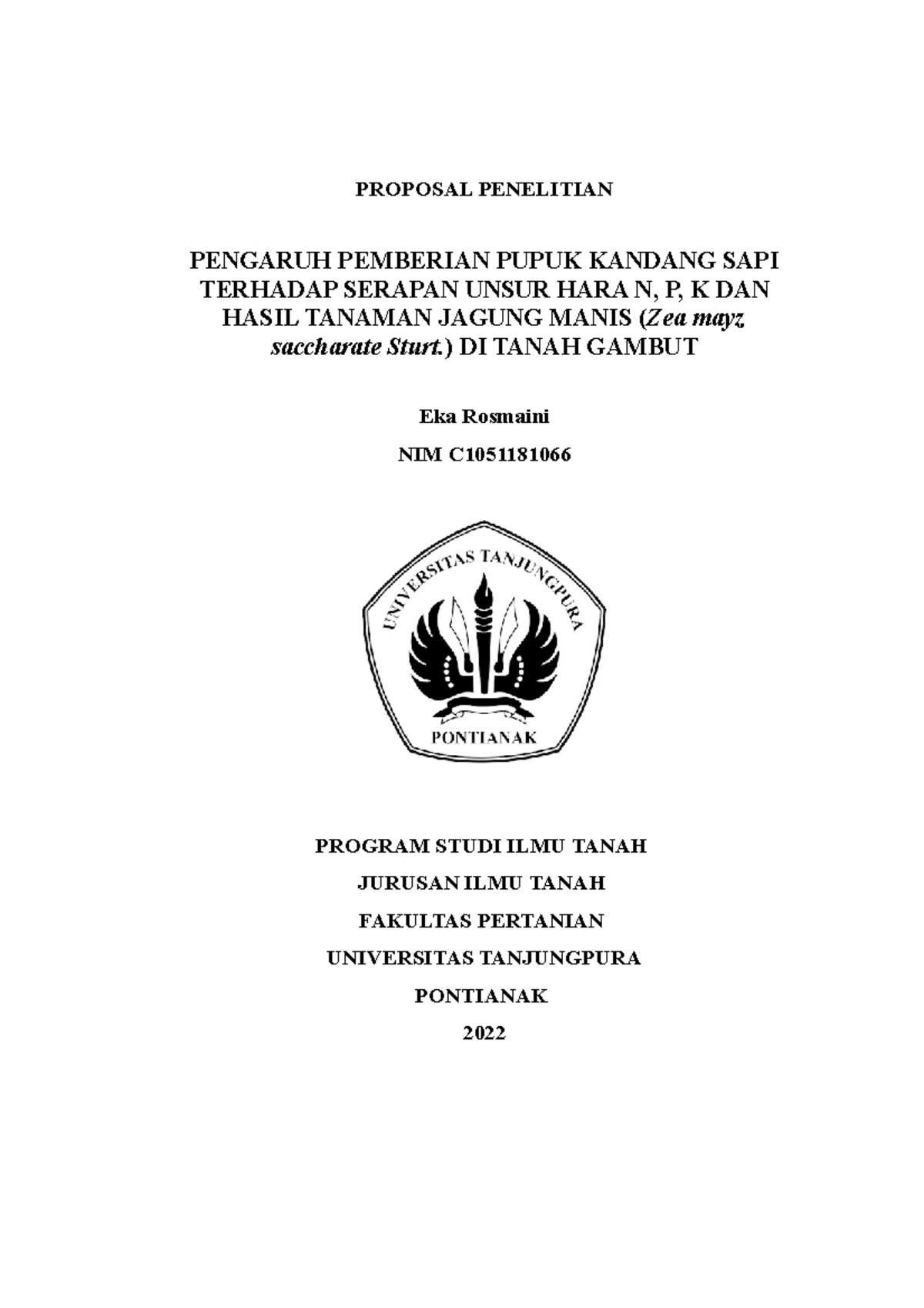 PROPOSAL PENELITIAN

PENGARUH PEMBERIAN PUPUK KANDANG SAPI TERHADAP SERAPAN UNSUR HARA N, P, K DAN HASIL TANAMAN JAGUNG MANIS (Zea mayz saccharate Sturt.) DI TANAH GAMBUT

Eka Rosmaini

NIM C1051181066

UNIVERSITAS TANJUNGPURA

PONTIANAK

PROGRAM STUDI ILMU TANAH

JURUSAN ILMU TANAH

FAKULTAS PERTANIAN

UNIVERSITAS TANJUNGPURA

PONTIANAK

2022